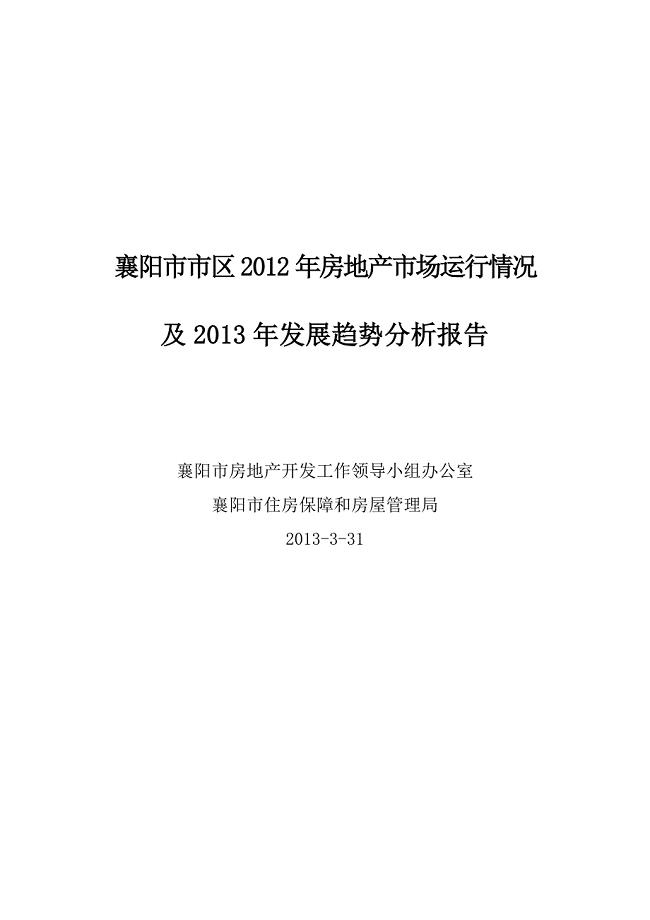 襄阳市市区 2012 年房地产市场运行情况

及 2013 年发展趋势分析报告

襄阳市房地产开发工作领导小组办公室

襄阳市住房保障和房屋管理局

2013-3-31